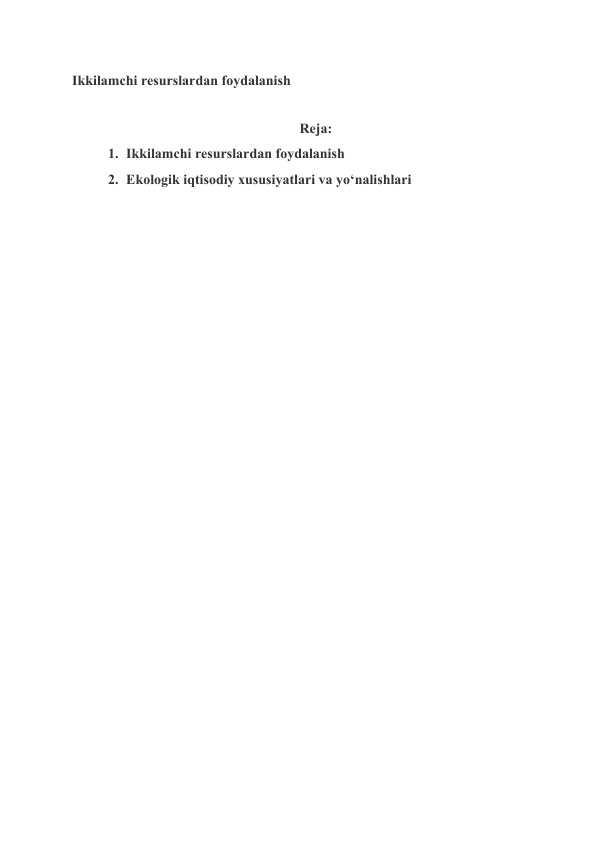 Ikkilamchi resurslardan foydalanish

Reja:

1. Ikkilamchi resurslardan foydalanish
2. Ekologik iqtisodiy xususiyatlari va yo‘nalishlari